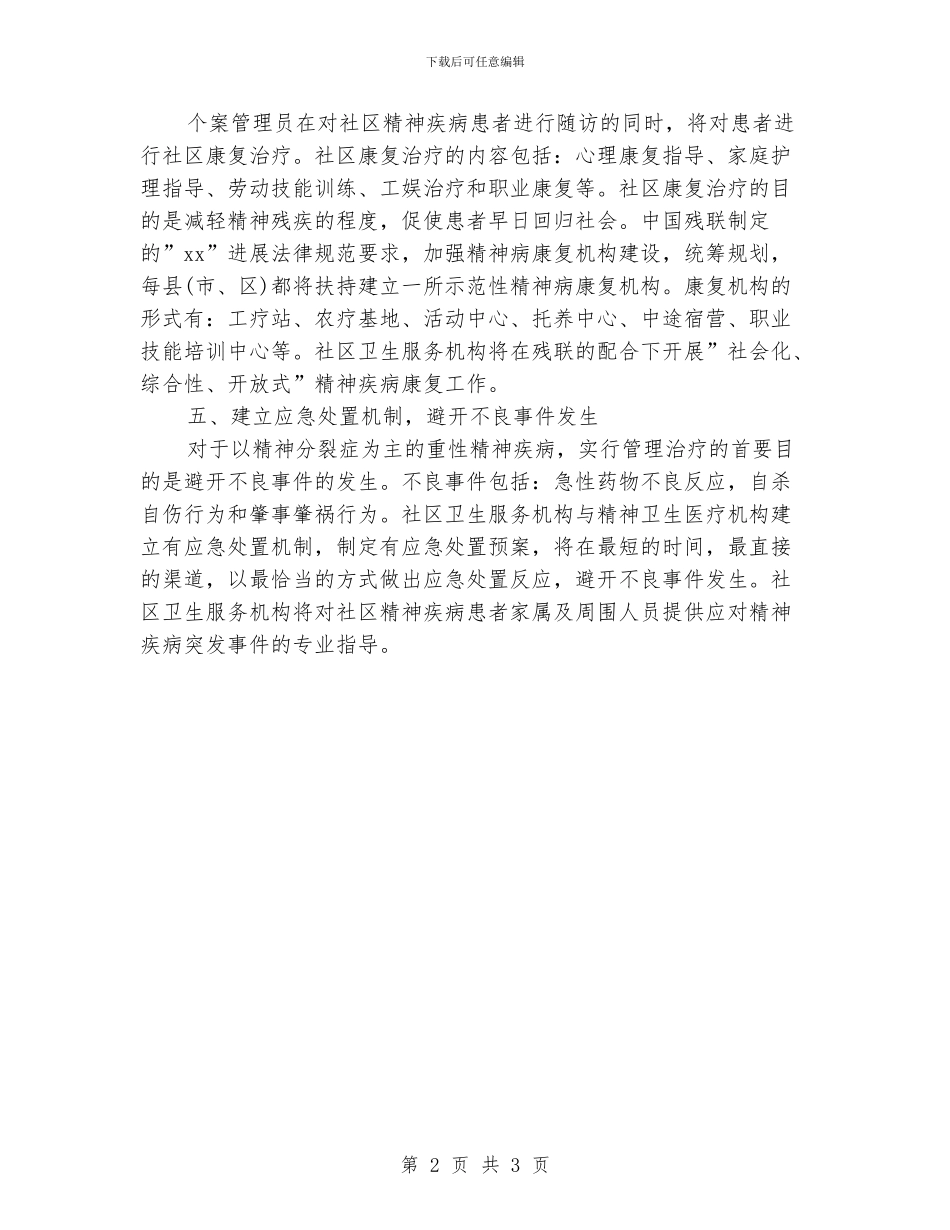 下载后可任意编辑

个案管理员在对社区精神疾病患者进行随访的同时，将对患者进行社区康复治疗。社区康复治疗的内容包括：心理康复指导、家庭护理指导、劳动技能训练、工娱治疗和职业康复等。社区康复治疗的目的是减轻精神残疾的程度，促使患者早日回归社会。中国残联制定的”xx”进展法律规范要求，加强精神病康复机构建设，统筹规划，每县(市、区)都将扶持建立一所示范性精神病康复机构。康复机构的形式有：工疗站、农疗基地、活动中心、托养中心、中途宿营、职业技能培训中心等。社区卫生服务机构将在残联的配合下开展”社会化、综合性、开放式”精神疾病康复工作。

五、建立应急处置机制，避开不良事件发生

对于以精神分裂症为主的重性精神疾病，实行管理治疗的首要目的是避开不良事件的发生。不良事件包括：急性药物不良反应，自杀自伤行为和肇事肇祸行为。社区卫生服务机构与精神卫生医疗机构建立有应急处置机制，制定有应急处置预案，将在最短的时间，最直接的渠道，以最恰当的方式做出应急处置反应，避开不良事件发生。社区卫生服务机构将对社区精神疾病患者家属及周围人员提供应对精神疾病突发事件的专业指导。

第 2 页 共 3 页